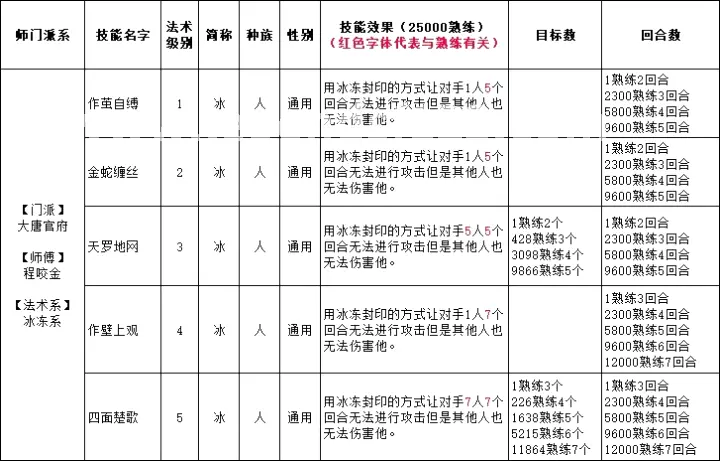 | 师门派系 | 技能名字 | 法术级别 | 简称 | 种族 | 性别 | 技能效果（25000熟练）（红色字体代表与熟练有关） | 目标数 | 回合数 |
|---|---|---|---|---|---|---|---|---|
| 【门派】大唐官府 【师傅】程咬金 【法术系】冰冻系 | 作茧自缚 | 1 | 冰 | 人 | 通用 | 用冰冻封印的方式让对手1人5个回合无法进行攻击但是其他人也无法伤害他。 | | 1熟练2回合 2300熟练3回合 5800熟练4回合 9600熟练5回合 |
| | 金蛇缠丝 | 2 | 冰 | 人 | 通用 | 用冰冻封印的方式让对手1人5个回合无法进行攻击但是其他人也无法伤害他。 | | 1熟练2回合 2300熟练3回合 5800熟练4回合 9600熟练5回合 |
| | 天罗地网 | 3 | 冰 | 人 | 通用 | 用冰冻封印的方式让对手5人5个回合无法进行攻击但是其他人也无法伤害他。 | 1熟练2个 428熟练3个 3098熟练4个 9866熟练5个 | 1熟练2回合 2300熟练3回合 5800熟练4回合 9600熟练5回合 |
| | 作壁上观 | 4 | 冰 | 人 | 通用 | 用冰冻封印的方式让对手1人7个回合无法进行攻击但是其他人也无法伤害他。 | | 1熟练3回合 2300熟练4回合 5800熟练5回合 9600熟练6回合 12000熟练7回合 |
| | 四面楚歌 | 5 | 冰 | 人 | 通用 | 用冰冻封印的方式让对手7人7个回合无法进行攻击但是其他人也无法伤害他。 | 1熟练3个 226熟练4个 1638熟练5个 5215熟练6个 11864熟练7个 | 1熟练3回合 2300熟练4回合 5800熟练5回合 9600熟练6回合 12000熟练7回合 |